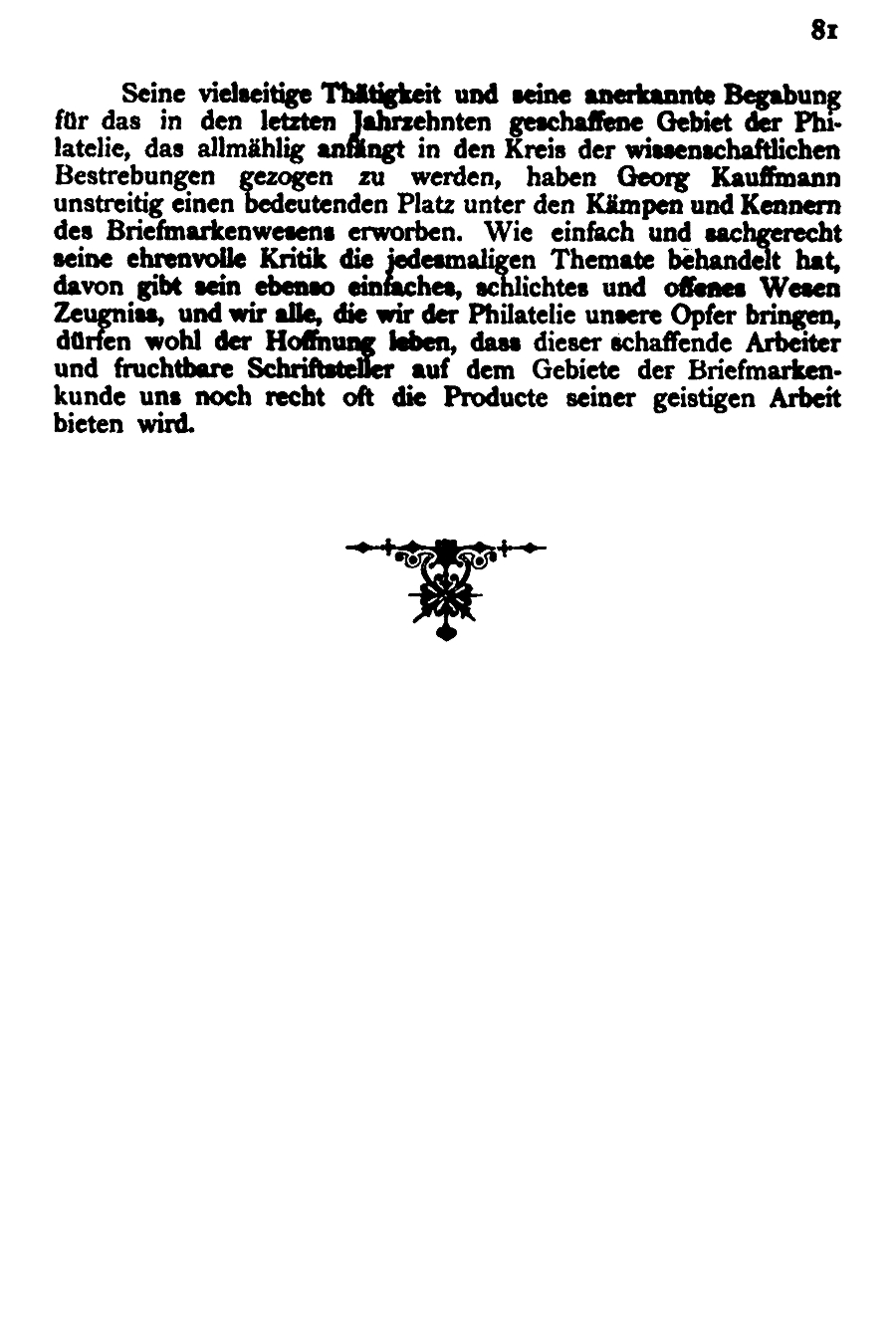 81

Seine vielseitige Thätigkeit und seine anerkannte Begabung für das in den letzten Jahrzehnten geschaffene Gebiet der Philatelie, das allmählig anfängt in den Kreis der wissenschaftlichen Bestrebungen gezogen zu werden, haben Georg Kauffmann unstreitig einen bedeutenden Platz unter den Kämpen und Kennern des Briefmarkenwesens erworben. Wie einfach und sachgerecht seine ehrenvolle Kritik die jedesmaligen Themate behandelt hat, davon gibt sein ebenso einfaches, schlichtes und offenes Wesen Zeugniss, und wir alle, die wir der Philatelie unsere Opfer bringen, dürfen wohl der Hoffnung leben, dass dieser schaffende Arbeiter und fruchtbare Schriftsteller auf dem Gebiete der Briefmarkenkunde uns noch recht oft die Producte seiner geistigen Arbeit bieten wird.